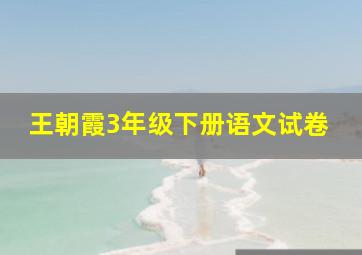 王朝霞3年级下册语文试卷